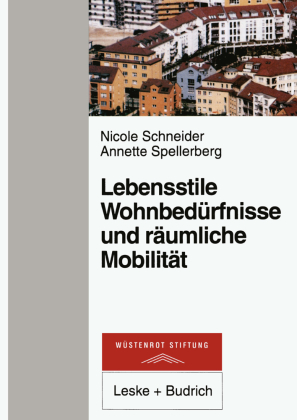 Nicole Schneider
Annette Spellerberg

Lebensstile
Wohnbedürfnisse
und räumliche
Mobilität

WÜSTENROT STIFTUNG

Leske + Budrich